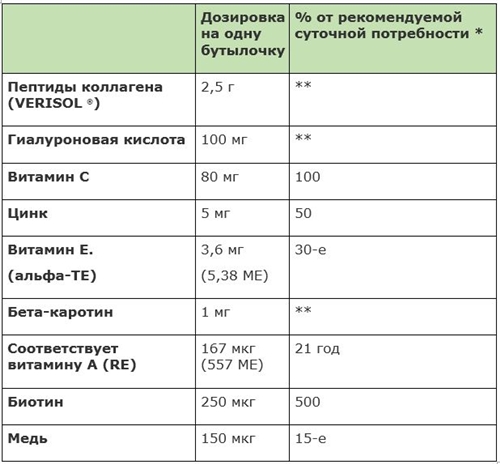 | | Дозировка на одну бутылочку | % от рекомендуемой суточной потребности * |
|---|---|---|
| Пептиды коллагена (VERISOL ®) | 2,5 г | ** |
| Гиалуроновая кислота | 100 мг | ** |
| Витамин С | 80 мг | 100 |
| Цинк | 5 мг | 50 |
| Витамин Е. (альфа-ТЕ) | 3,6 мг (5,38 МЕ) | 30-е |
| Бета-каротин | 1 мг | ** |
| Соответствует витамину А (RE) | 167 мкг (557 МЕ) | 21 год |
| Биотин | 250 мкг | 500 |
| Медь | 150 мкг | 15-е |